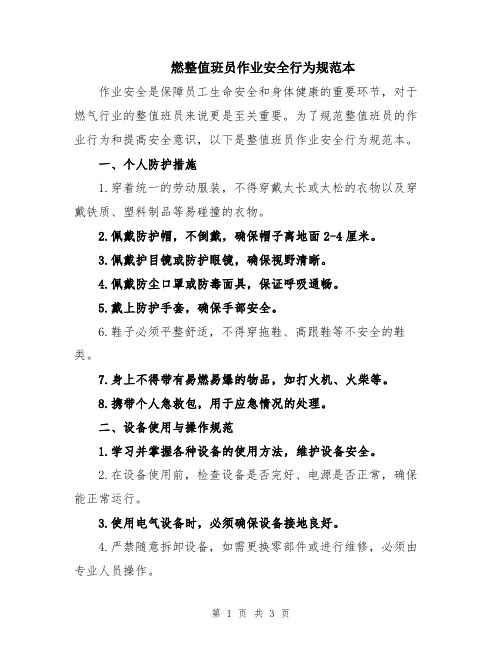 燃整值班员作业安全行为规范本

作业安全是保障员工生命安全和身体健康的重要环节，对于燃气行业的整值班员来说更是至关重要。为了规范整值班员的作业行为和提高安全意识，以下是整值班员作业安全行为规范本。

一、个人防护措施

1.穿着统一的劳动服装，不得穿戴太长或太松的衣物以及穿戴铁质、塑料制品等易碰撞的衣物。

2.佩戴防护帽，不倒戴，确保帽子离地面2-4厘米。

3.佩戴护目镜或防护眼镜，确保视野清晰。

4.佩戴防尘口罩或防毒面具，保证呼吸通畅。

5.戴上防护手套，确保手部安全。

6.鞋子必须平整舒适，不得穿拖鞋、高跟鞋等不安全的鞋类。

7.身上不得带有易燃易爆的物品，如打火机、火柴等。

8.携带个人急救包，用于应急情况的处理。

二、设备使用与操作规范

1.学习并掌握各种设备的使用方法，维护设备安全。

2.在设备使用前，检查设备是否完好、电源是否正常，确保能正常运行。

3.使用电气设备时，必须确保设备接地良好。

4.严禁随意拆卸设备，如需更换零部件或进行维修，必须由专业人员操作。

第 1 页 共 3 页